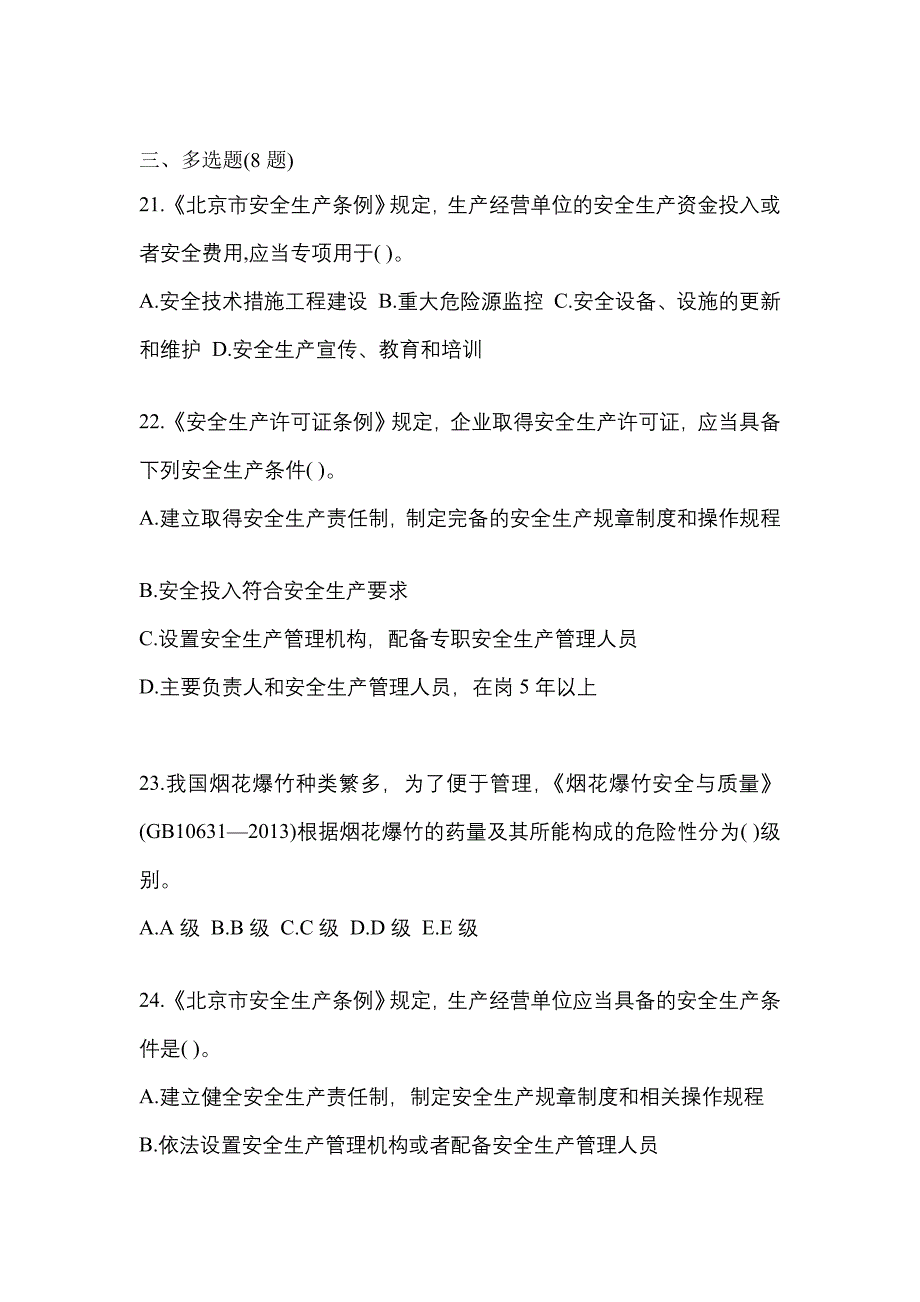 三、多选题(8 题)

21.《北京市安全生产条例》规定，生产经营单位的安全生产资金投入或者安全费用,应当专项用于( )。

A.安全技术措施工程建设 B.重大危险源监控 C.安全设备、设施的更新和维护 D.安全生产宣传、教育和培训

22.《安全生产许可证条例》规定，企业取得安全生产许可证，应当具备下列安全生产条件( )。

A.建立取得安全生产责任制，制定完备的安全生产规章制度和操作规程

B.安全投入符合安全生产要求

C.设置安全生产管理机构，配备专职安全生产管理人员

D.主要负责人和安全生产管理人员，在岗 5 年以上

23.我国烟花爆竹种类繁多，为了便于管理，《烟花爆竹安全与质量》(GB10631—2013)根据烟花爆竹的药量及其所能构成的危险性分为( )级别。

A.A 级 B.B 级 C.C 级 D.D 级 E.E 级

24.《北京市安全生产条例》规定，生产经营单位应当具备的安全生产条件是( )。

A.建立健全安全生产责任制，制定安全生产规章制度和相关操作规程

B.依法设置安全生产管理机构或者配备安全生产管理人员